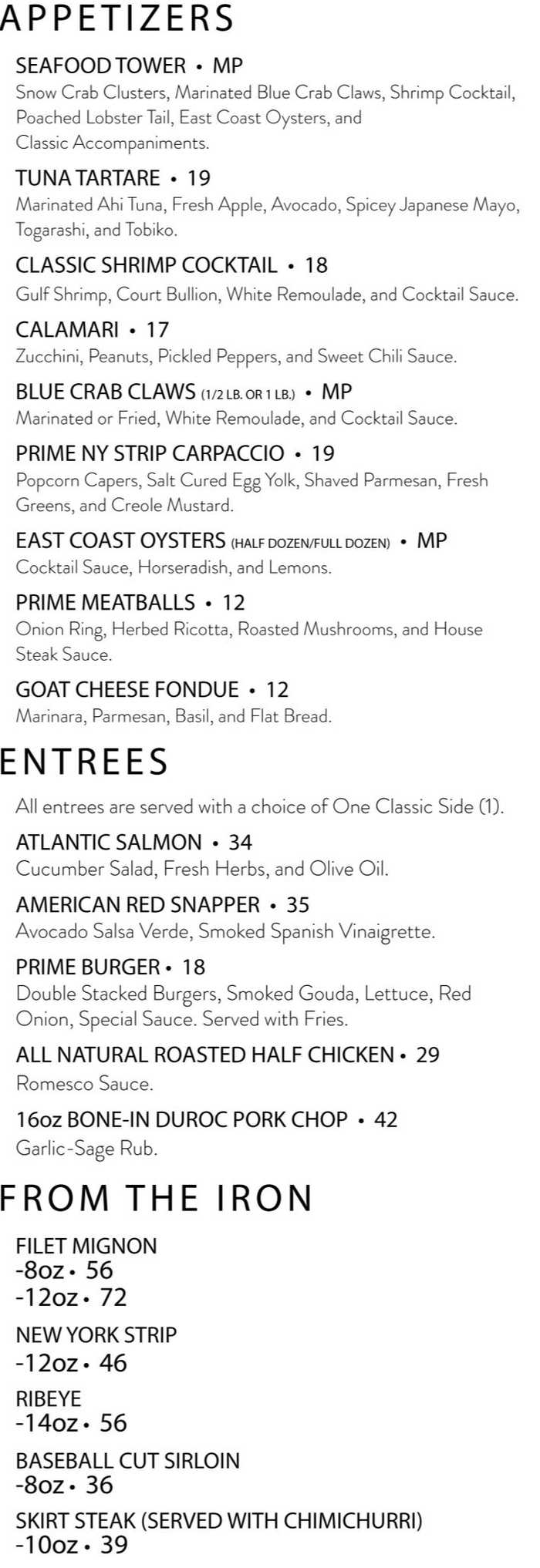 APPETIZERS

SEAFOOD TOWER • MP
Snow Crab Clusters, Marinated Blue Crab Claws, Shrimp Cocktail, Poached Lobster Tail, East Coast Oysters, and Classic Accompaniments.

TUNA TARTARE • 19
Marinated Ahi Tuna, Fresh Apple, Avocado, Spicey Japanese Mayo, Togarashi, and Tobiko.

CLASSIC SHRIMP COCKTAIL • 18
Gulf Shrimp, Court Bullion, White Remoulade, and Cocktail Sauce.

CALAMARI • 17
Zucchini, Peanuts, Pickled Peppers, and Sweet Chili Sauce.

BLUE CRAB CLAWS (1/2 LB. OR 1 LB.) • MP
Marinated or Fried, White Remoulade, and Cocktail Sauce.

PRIME NY STRIP CARPACCIO • 19
Popcorn Capers, Salt Cured Egg Yolk, Shaved Parmesan, Fresh Greens, and Creole Mustard.

EAST COAST OYSTERS (HALF DOZEN/FULL DOZEN) • MP
Cocktail Sauce, Horseradish, and Lemons.

PRIME MEATBALLS • 12
Onion Ring, Herbed Ricotta, Roasted Mushrooms, and House Steak Sauce.

GOAT CHEESE FONDUE • 12
Marinara, Parmesan, Basil, and Flat Bread.

ENTREES

All entrees are served with a choice of One Classic Side (1).

ATLANTIC SALMON • 34
Cucumber Salad, Fresh Herbs, and Olive Oil.

AMERICAN RED SNAPPER • 35
Avocado Salsa Verde, Smoked Spanish Vinaigrette.

PRIME BURGER • 18
Double Stacked Burgers, Smoked Gouda, Lettuce, Red Onion, Special Sauce. Served with Fries.

ALL NATURAL ROASTED HALF CHICKEN • 29
Romesco Sauce.

16oz BONE-IN DUROC PORK CHOP • 42
Garlic-Sage Rub.

FROM THE IRON

FILET MIGNON
-8oz • 56
-12oz • 72

NEW YORK STRIP
-12oz • 46

RIBEYE
-14oz • 56

BASEBALL CUT SIRLOIN
-8oz • 36

SKIRT STEAK (SERVED WITH CHIMICHURRI)
-10oz • 39